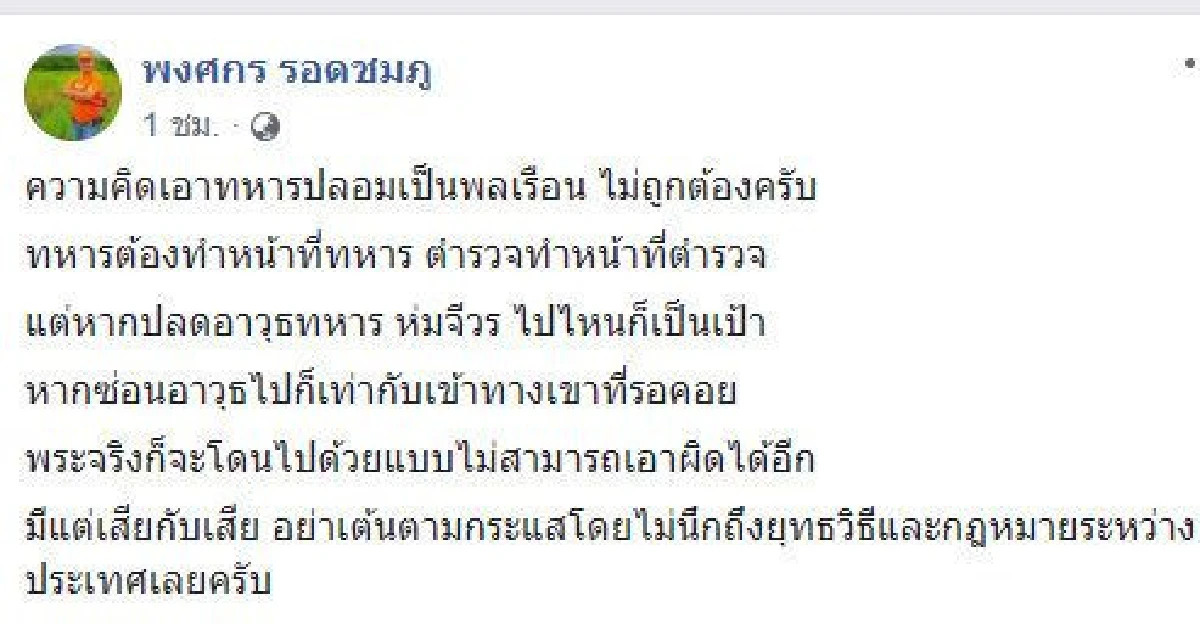 พงศกร รอดชมภู
1 ชม. ·

ความคิดเอาทหารปลอมเป็นพลเรือน ไม่ถูกต้องครับ

ทหารต้องทำหน้าที่ทหาร ตำรวจทำหน้าที่ตำรวจ

แต่หากปลดอาวุธทหาร ห่มจีวร ไปไหนก็เป็นเป้า

หากซ่อนอาวุธไปก็เท่ากับเข้าทางเขาที่รอคอย

พระจริงก็จะโดนไปด้วยแบบไม่สามารถเอาผิดได้อีก

มีแต่เสียกับเสีย อย่าเต้นตามกระแสโดยไม่นึกถึงยุทธวิธีและกฎหมายระหว่างประเทศเลยครับ